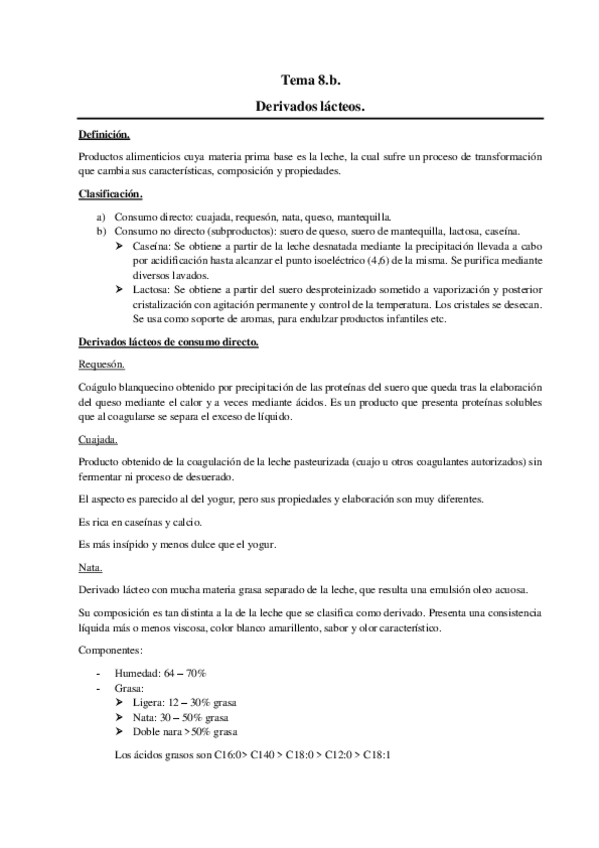 Tema 8.b.

Derivados lácteos.

Definición.

Productos alimenticios cuya materia prima base es la leche, la cual sufre un proceso de transformación que cambia sus características, composición y propiedades.

Clasificación.

a) Consumo directo: cuajada, requesón, nata, queso, mantequilla.
b) Consumo no directo (subproductos): suero de queso, suero de mantequilla, lactosa, caseína.
➤ Caseína: Se obtiene a partir de la leche desnatada mediante la precipitación llevada a cabo por acidificación hasta alcanzar el punto isoeléctrico (4,6) de la misma. Se purifica mediante diversos lavados.
➤ Lactosa: Se obtiene a partir del suero desproteinizado sometido a vaporización y posterior cristalización con agitación permanente y control de la temperatura. Los cristales se desecan. Se usa como soporte de aromas, para endulzar productos infantiles etc.

Derivados lácteos de consumo directo.

Requesón.

Coágulo blanquecino obtenido por precipitación de las proteínas del suero que queda tras la elaboración del queso mediante el calor y a veces mediante ácidos. Es un producto que presenta proteínas solubles que al coagularse se separa el exceso de líquido.

Cuajada.

Producto obtenido de la coagulación de la leche pasteurizada (cuajo u otros coagulantes autorizados) sin fermentar ni proceso de desuerado.

El aspecto es parecido al del yogur, pero sus propiedades y elaboración son muy diferentes.

Es rica en caseínas y calcio.

Es más insípido y menos dulce que el yogur.

Nata.

Derivado lácteo con mucha materia grasa separado de la leche, que resulta una emulsión oleo acuosa.

Su composición es tan distinta a la de la leche que se clasifica como derivado. Presenta una consistencia líquida más o menos viscosa, color blanco amarillento, sabor y olor característico.

Componentes:

- Humedad: 64 – 70%
- Grasa:
➤ Ligera: 12 – 30% grasa
➤ Nata: 30 – 50% grasa
➤ Doble nara >50% grasa

Los ácidos grasos son C16:0> C140 > C18:0 > C12:0 > C18:1